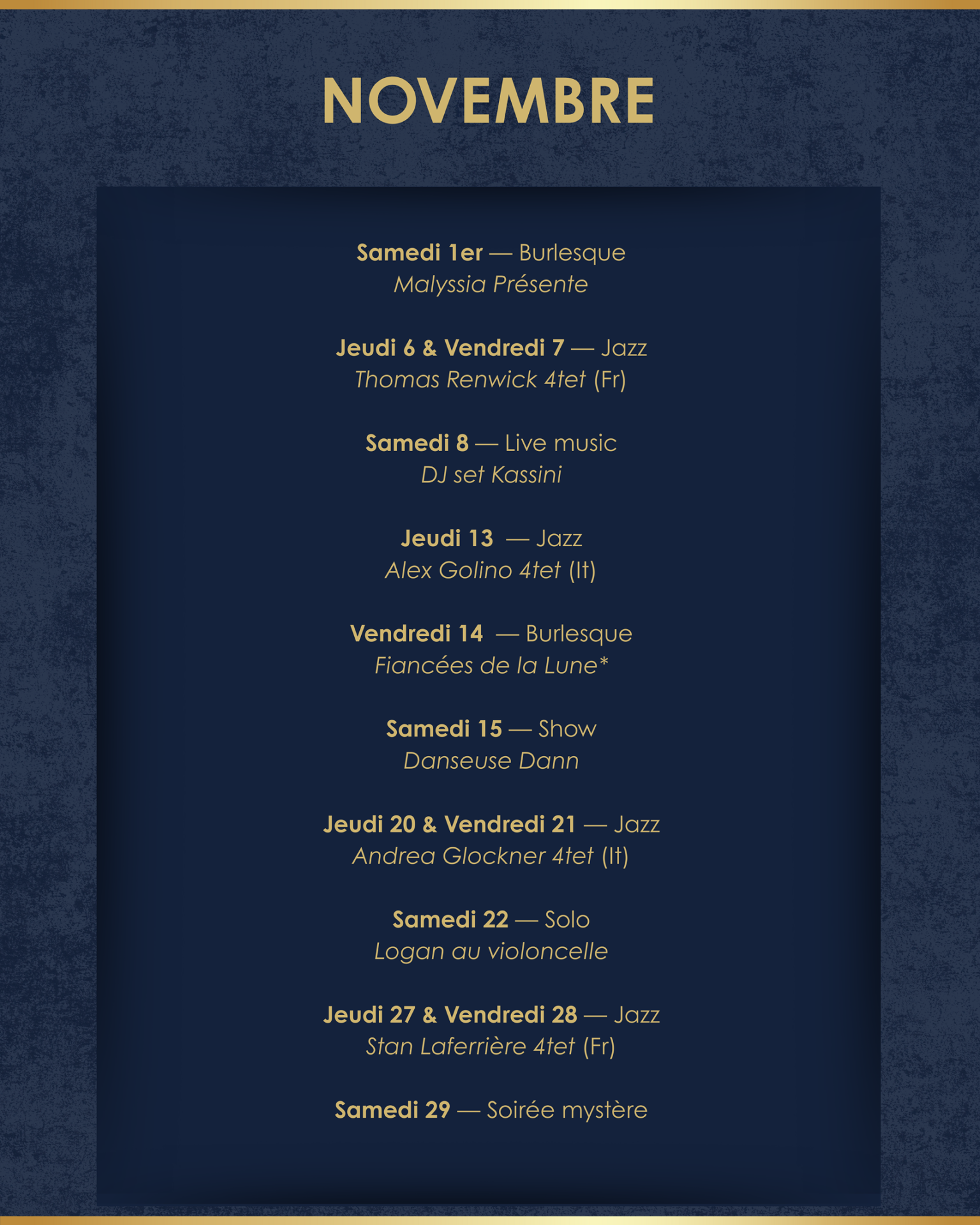 NOVEMBRE

Samedi 1er — Burlesque
Malyssia Présente

Jeudi 6 & Vendredi 7 — Jazz
Thomas Renwick 4tet (Fr)

Samedi 8 — Live music
DJ set Kassini

Jeudi 13 — Jazz
Alex Golino 4tet (It)

Vendredi 14 — Burlesque
Fiancées de la Lune*

Samedi 15 — Show
Danseuse Dann

Jeudi 20 & Vendredi 21 — Jazz
Andrea Glockner 4tet (It)

Samedi 22 — Solo
Logan au violoncelle

Jeudi 27 & Vendredi 28 — Jazz
Stan Laferrière 4tet (Fr)

Samedi 29 — Soirée mystère